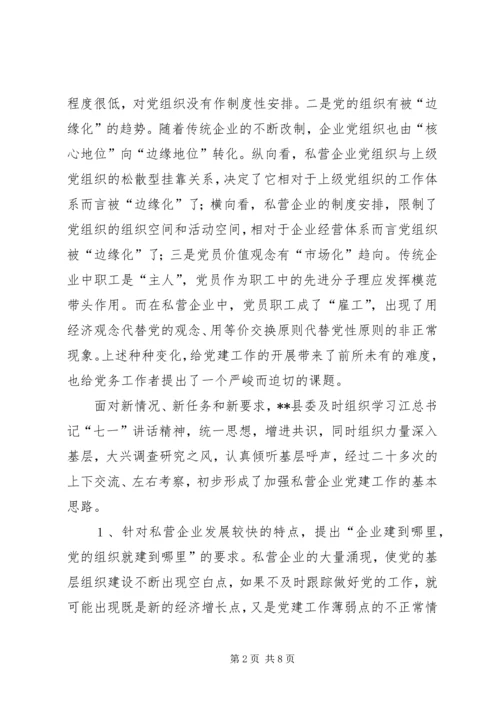 程度很低，对党组织没有作制度性安排。二是党的组织有被“边缘化”的趋势。随着传统企业的不断改制，企业党组织也由“核心地位”向“边缘地位”转化。纵向看，私营企业党组织与上级党组织的松散型挂靠关系，决定了它相对于上级党组织的工作体系而言被“边缘化”了；横向看，私营企业的制度安排，限制了党组织的组织空间和活动空间，相对于企业经营体系而言党组织被“边缘化”了；三是党员价值观念有“市场化”趋向。传统企业中职工是“主人”，党员作为职工中的先进分子理应发挥模范带头作用。而在私营企业中，党员职工成了“雇工”，出现了用经济观念代替党的观念、用等价交换原则代替党性原则的非正常现象。上述种种变化，给党建工作的开展带来了前所未有的难度，也给党务工作者提出了一个严峻而迫切的课题。

面对新情况、新任务和新要求，**县委及时组织学习江总书记“七一”讲话精神，统一思想，增进共识，同时组织力量深入基层，大兴调查研究之风，认真倾听基层呼声，经过二十多次的上下交流、左右考察，初步形成了加强私营企业党建工作的基本思路。

1、针对私营企业发展较快的特点，提出“企业建到哪里，党的组织就建到哪里”的要求。私营企业的大量涌现，使党的基层组织建设不断出现空白点，如果不及时跟踪做好党的工作，就可能出现既是新的经济增长点，又是党建工作薄弱点的不正常情

第2页 共8页